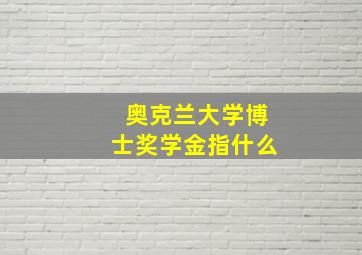 奥克兰大学博士奖学金指什么